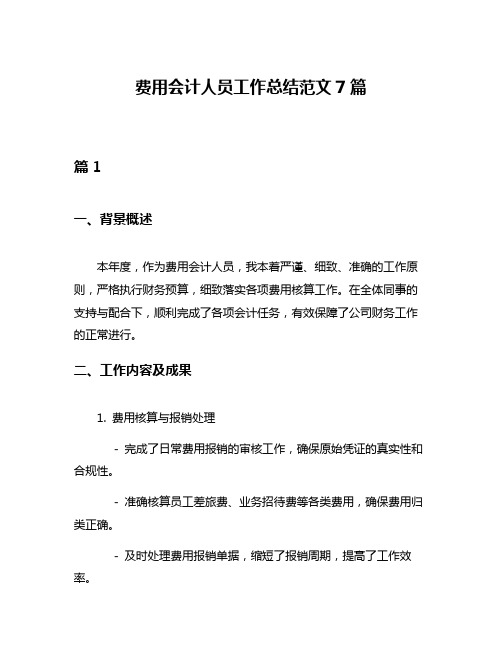 费用会计人员工作总结范文 7 篇

篇 1

一、背景概述

本年度，作为费用会计人员，我本着严谨、细致、准确的工作原则，严格执行财务预算，细致落实各项费用核算工作。在全体同事的支持与配合下，顺利完成了各项会计任务，有效保障了公司财务工作的正常进行。

二、工作内容及成果

1. 费用核算与报销处理

- 完成了日常费用报销的审核工作，确保原始凭证的真实性和合规性。

- 准确核算员工差旅费、业务招待费等各类费用，确保费用归类正确。

- 及时处理费用报销单据，缩短了报销周期，提高了工作效率。